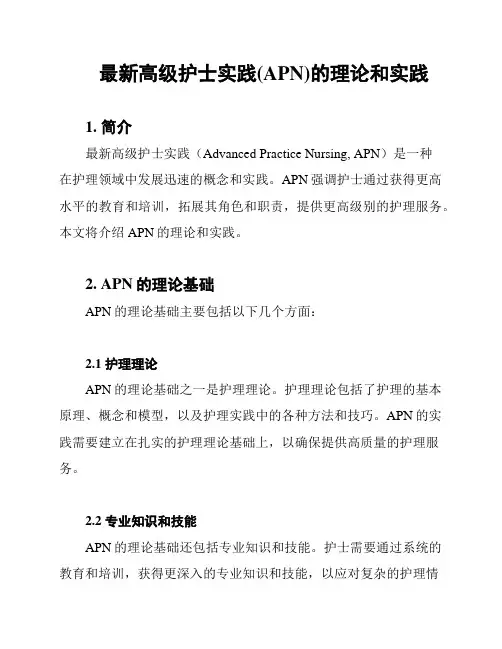 最新高级护士实践(APN)的理论和实践

1. 简介

最新高级护士实践（Advanced Practice Nursing, APN）是一种在护理领域中发展迅速的概念和实践。APN 强调护士通过获得更高水平的教育和培训，拓展其角色和职责，提供更高级别的护理服务。本文将介绍 APN 的理论和实践。

2. APN 的理论基础

APN 的理论基础主要包括以下几个方面：

2.1 护理理论

APN 的理论基础之一是护理理论。护理理论包括了护理的基本原理、概念和模型，以及护理实践中的各种方法和技巧。APN 的实践需要建立在扎实的护理理论基础上，以确保提供高质量的护理服务。

2.2 专业知识和技能

APN 的理论基础还包括专业知识和技能。护士需要通过系统的教育和培训，获得更深入的专业知识和技能，以应对复杂的护理情